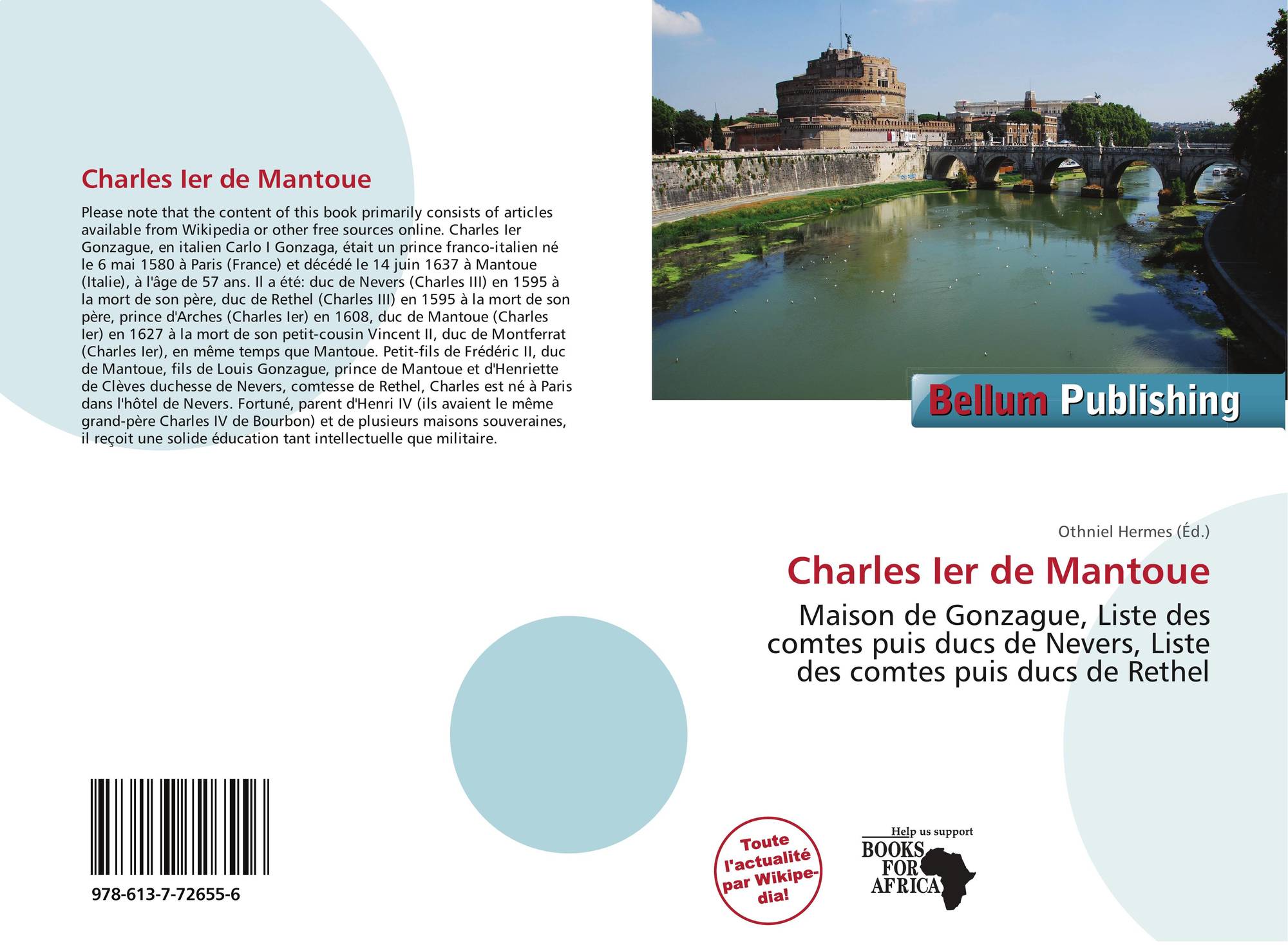 Charles Ier de Mantoue

Please note that the content of this book primarily consists of articles available from Wikipedia or other free sources online. Charles Ier Gonzague, en italien Carlo I Gonzaga, était un prince franco-italien né le 6 mai 1580 à Paris (France) et décédé le 14 juin 1637 à Mantoue (Italie), à l'âge de 57 ans. Il a été: duc de Nevers (Charles III) en 1595 à la mort de son père, duc de Rethel (Charles III) en 1595 à la mort de son père, prince d'Arches (Charles Ier) en 1608, duc de Mantoue (Charles Ier) en 1627 à la mort de son petit-cousin Vincent II, duc de Montferrat (Charles Ier), en même temps que Mantoue. Petit-fils de Frédéric II, duc de Mantoue, fils de Louis Gonzague, prince de Mantoue et d'Henriette de Clèves duchesse de Nevers, comtesse de Rethel, Charles est né à Paris dans l'hôtel de Nevers. Fortuné, parent d'Henri IV (ils avaient le même grand-père Charles IV de Bourbon) et de plusieurs maisons souveraines, il reçoit une solide éducation tant intellectuelle que militaire.

978-613-7-72655-6

Bellum Publishing

Othniel Hermes (Éd.)

Charles Ier de Mantoue

Maison de Gonzague, Liste des comtes puis ducs de Nevers, Liste des comtes puis ducs de Rethel

Toute l'actualité par Wikipedia!

Help us support
BOOKS FOR AFRICA